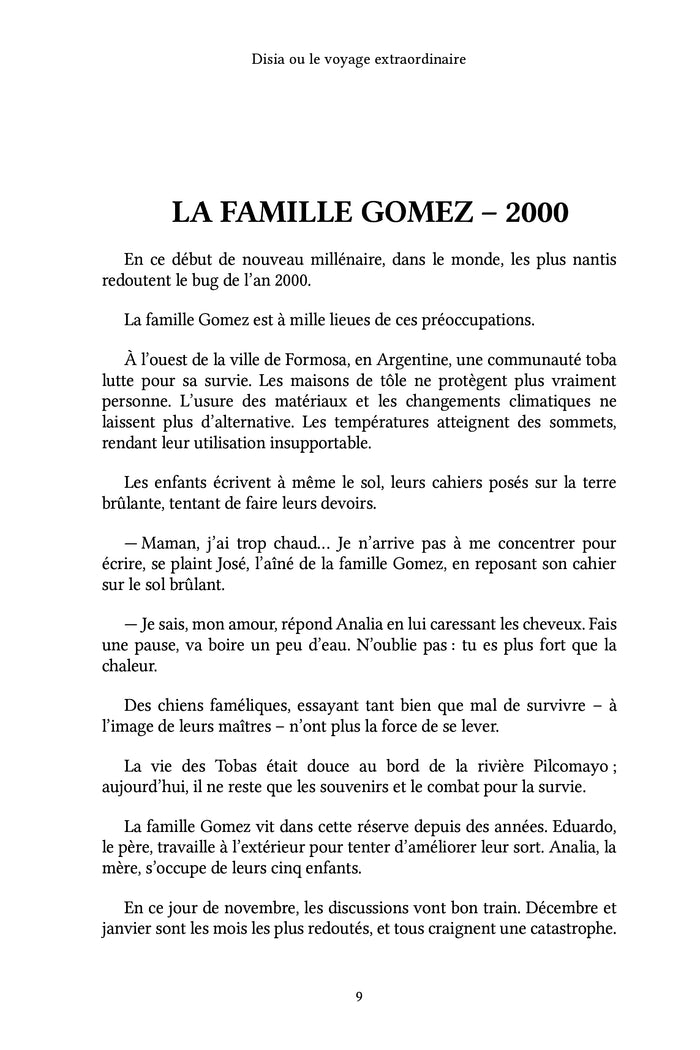 Disia ou le voyage extraordinaire

LA FAMILLE GOMEZ – 2000

En ce début de nouveau millénaire, dans le monde, les plus nantis redoutent le bug de l'an 2000.

La famille Gomez est à mille lieues de ces préoccupations.

À l'ouest de la ville de Formosa, en Argentine, une communauté toba lutte pour sa survie. Les maisons de tôle ne protègent plus vraiment personne. L'usure des matériaux et les changements climatiques ne laissent plus d'alternative. Les températures atteignent des sommets, rendant leur utilisation insupportable.

Les enfants écrivent à même le sol, leurs cahiers posés sur la terre brûlante, tentant de faire leurs devoirs.

— Maman, j'ai trop chaud… Je n'arrive pas à me concentrer pour écrire, se plaint José, l'aîné de la famille Gomez, en reposant son cahier sur le sol brûlant.

— Je sais, mon amour, répond Analia en lui caressant les cheveux. Fais une pause, va boire un peu d'eau. N'oublie pas : tu es plus fort que la chaleur.

Des chiens faméliques, essayant tant bien que mal de survivre – à l'image de leurs maîtres – n'ont plus la force de se lever.

La vie des Tobas était douce au bord de la rivière Pilcomayo ; aujourd'hui, il ne reste que les souvenirs et le combat pour la survie.

La famille Gomez vit dans cette réserve depuis des années. Eduardo, le père, travaille à l'extérieur pour tenter d'améliorer leur sort. Analia, la mère, s'occupe de leurs cinq enfants.

En ce jour de novembre, les discussions vont bon train. Décembre et janvier sont les mois les plus redoutés, et tous craignent une catastrophe.

9